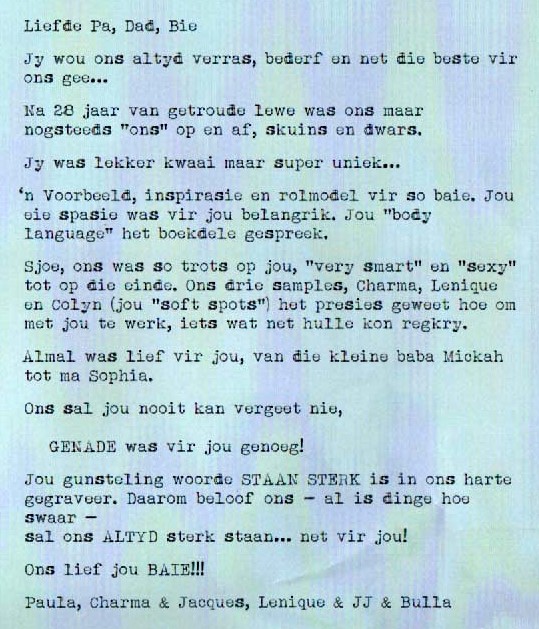 Liefde Pa, Dad, Bie

Jy wou ons altyd verras, bederf en net die beste vir ons gee...

Na 28 jaar van getroude lewe was ons maar nogsteeds "ons" op en af, skuins en dwars.

Jy was lekker kwaai maar super uniek...

'n Voorbeeld, inspirasie en rolmodel vir so baie. Jou eie spasie was vir jou belangrik. Jou "body language" het boekdele gespreek.

Sjoe, ons was so trots op jou, "very smart" en "sexy" tot op die einde. Ons drie samples, Charma, Lenique en Colyn (jou "soft spots") het presies geweet hoe om met jou te werk, iets wat net hulle kon regkry.

Almal was lief vir jou, van die kleine baba Mickah tot ma Sophia.

Ons sal jou nooit kan vergeet nie,

GENADE was vir jou genoeg!

Jou gunsteling woorde STAAN STERK is in ons harte gegraveer. Daarom beloof ons - al is dinge hoe swaar -
sal ons ALTYD sterk staan... net vir jou!

Ons lief jou BAIE!!!

Paula, Charma & Jacques, Lenique & JJ & Bulla